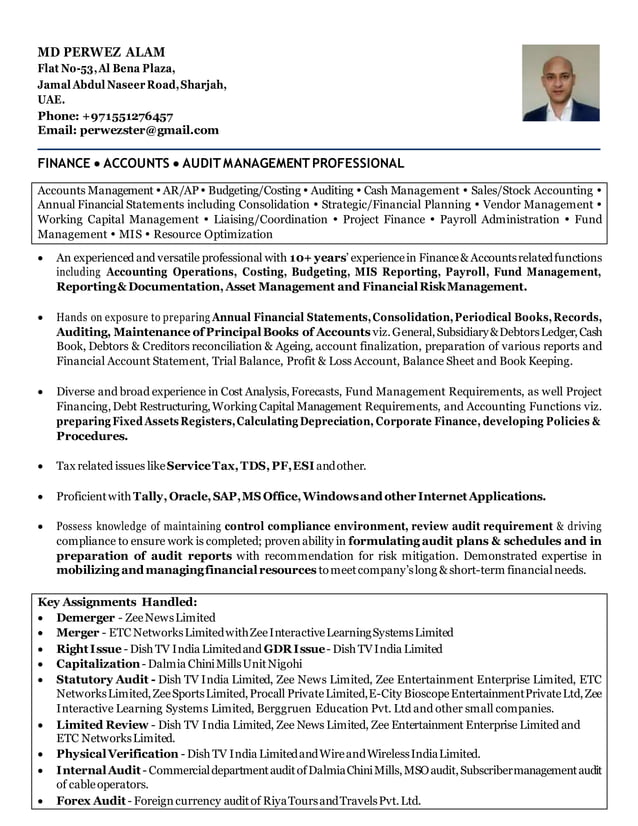 MD PERWEZ ALAM
Flat No-53, Al Bena Plaza,
Jamal Abdul Naseer Road, Sharjah,
UAE.
Phone: +971551276457
Email: perwezster@gmail.com

FINANCE • ACCOUNTS • AUDIT MANAGEMENT PROFESSIONAL

Accounts Management • AR/AP • Budgeting/Costing • Auditing • Cash Management • Sales/Stock Accounting • Annual Financial Statements including Consolidation • Strategic/Financial Planning • Vendor Management • Working Capital Management • Liaising/Coordination • Project Finance • Payroll Administration • Fund Management • MIS • Resource Optimization

• An experienced and versatile professional with 10+ years' experience in Finance & Accounts related functions including Accounting Operations, Costing, Budgeting, MIS Reporting, Payroll, Fund Management, Reporting & Documentation, Asset Management and Financial Risk Management.

• Hands on exposure to preparing Annual Financial Statements, Consolidation, Periodical Books, Records, Auditing, Maintenance of Principal Books of Accounts viz. General, Subsidiary & Debtors Ledger, Cash Book, Debtors & Creditors reconciliation & Ageing, account finalization, preparation of various reports and Financial Account Statement, Trial Balance, Profit & Loss Account, Balance Sheet and Book Keeping.

• Diverse and broad experience in Cost Analysis, Forecasts, Fund Management Requirements, as well Project Financing, Debt Restructuring, Working Capital Management Requirements, and Accounting Functions viz. preparing Fixed Assets Registers, Calculating Depreciation, Corporate Finance, developing Policies & Procedures.

• Tax related issues like Service Tax, TDS, PF, ESI and other.

• Proficient with Tally, Oracle, SAP, MS Office, Windows and other Internet Applications.

• Possess knowledge of maintaining control compliance environment, review audit requirement & driving compliance to ensure work is completed; proven ability in formulating audit plans & schedules and in preparation of audit reports with recommendation for risk mitigation. Demonstrated expertise in mobilizing and managing financial resources to meet company's long & short-term financial needs.

Key Assignments Handled:
• Demerger - Zee News Limited
• Merger - ETC Networks Limited with Zee Interactive Learning Systems Limited
• Right Issue - Dish TV India Limited and GDR Issue - Dish TV India Limited
• Capitalization - Dalmia Chini Mills Unit Nigohi
• Statutory Audit - Dish TV India Limited, Zee News Limited, Zee Entertainment Enterprise Limited, ETC Networks Limited, Zee Sports Limited, Procall Private Limited, E-City Bioscope Entertainment Private Ltd, Zee Interactive Learning Systems Limited, Berggruen Education Pvt. Ltd and other small companies.
• Limited Review - Dish TV India Limited, Zee News Limited, Zee Entertainment Enterprise Limited and ETC Networks Limited.
• Physical Verification - Dish TV India Limited and Wire and Wireless India Limited.
• Internal Audit - Commercial department audit of Dalmia Chini Mills, MSO audit, Subscriber management audit of cable operators.
• Forex Audit - Foreign currency audit of Riya Tours and Travels Pvt. Ltd.